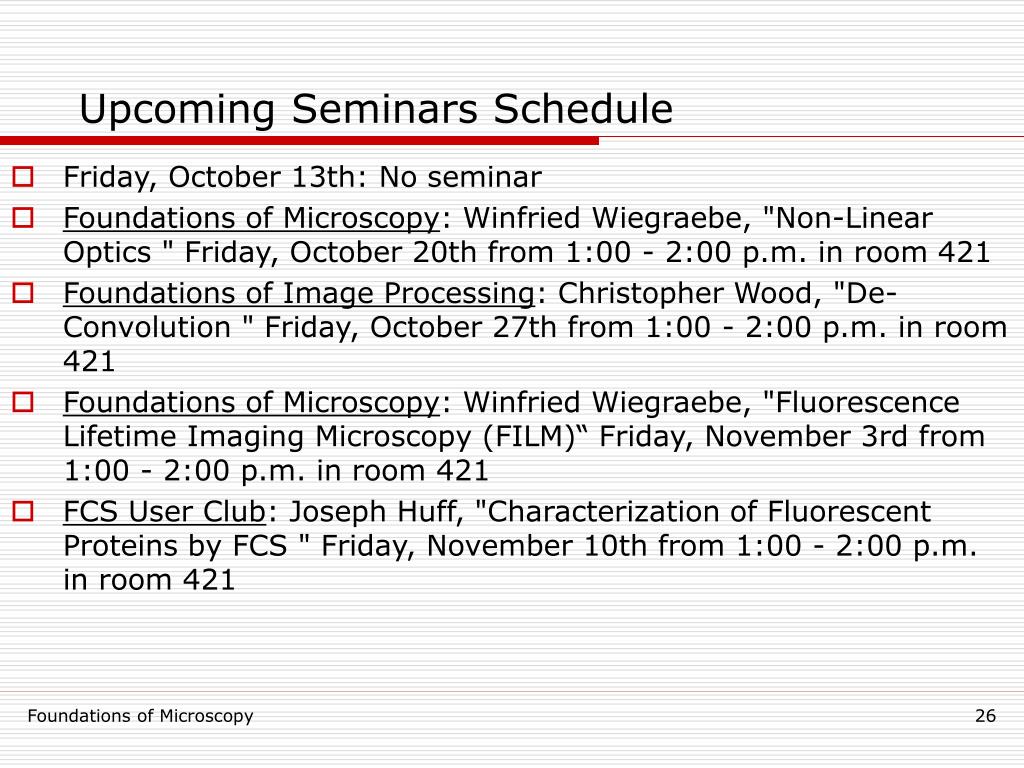 Upcoming Seminars Schedule

Friday, October 13th: No seminar

Foundations of Microscopy: Winfried Wiegraebe, "Non-Linear Optics " Friday, October 20th from 1:00 - 2:00 p.m. in room 421

Foundations of Image Processing: Christopher Wood, "De-Convolution " Friday, October 27th from 1:00 - 2:00 p.m. in room 421

Foundations of Microscopy: Winfried Wiegraebe, "Fluorescence Lifetime Imaging Microscopy (FILM)“ Friday, November 3rd from 1:00 - 2:00 p.m. in room 421

FCS User Club: Joseph Huff, "Characterization of Fluorescent Proteins by FCS " Friday, November 10th from 1:00 - 2:00 p.m. in room 421

Foundations of Microscopy

26